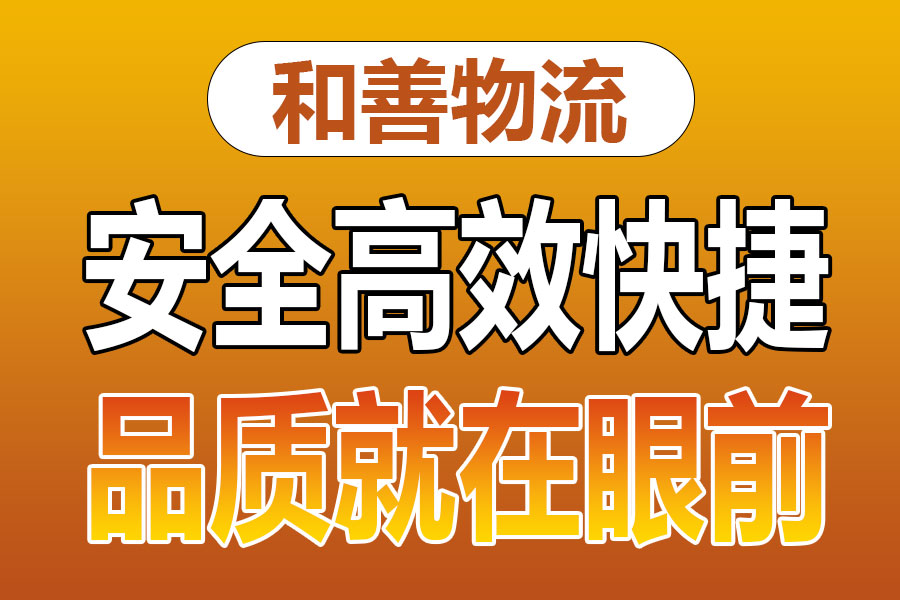 和善物流

安全高效快捷

品质就在眼前